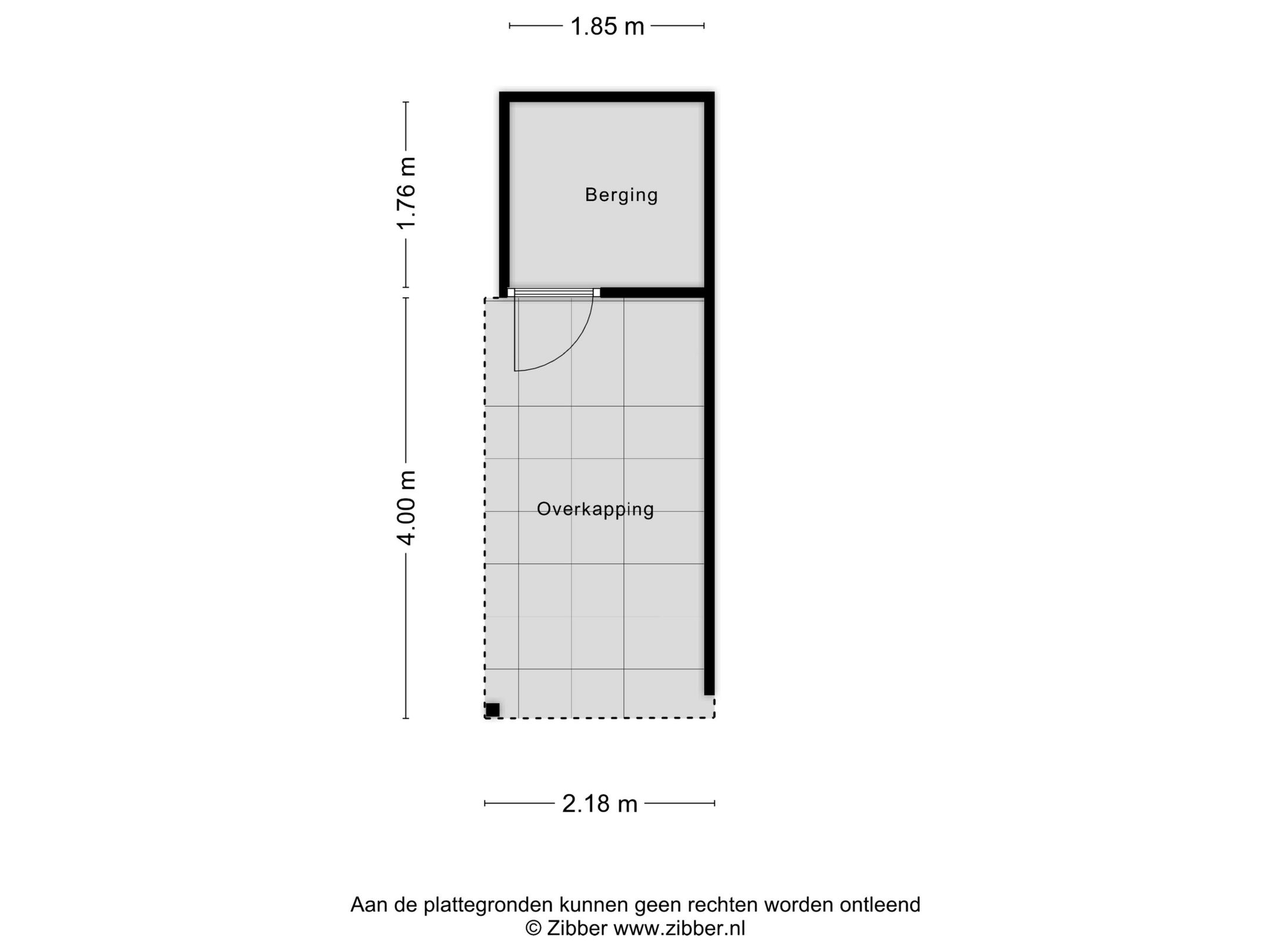 1.85 m

1.76 m

Berging

4.00 m

Overkapping

2.18 m

Aan de plattegronden kunnen geen rechten worden ontleend
© Zibber www.zibber.nl